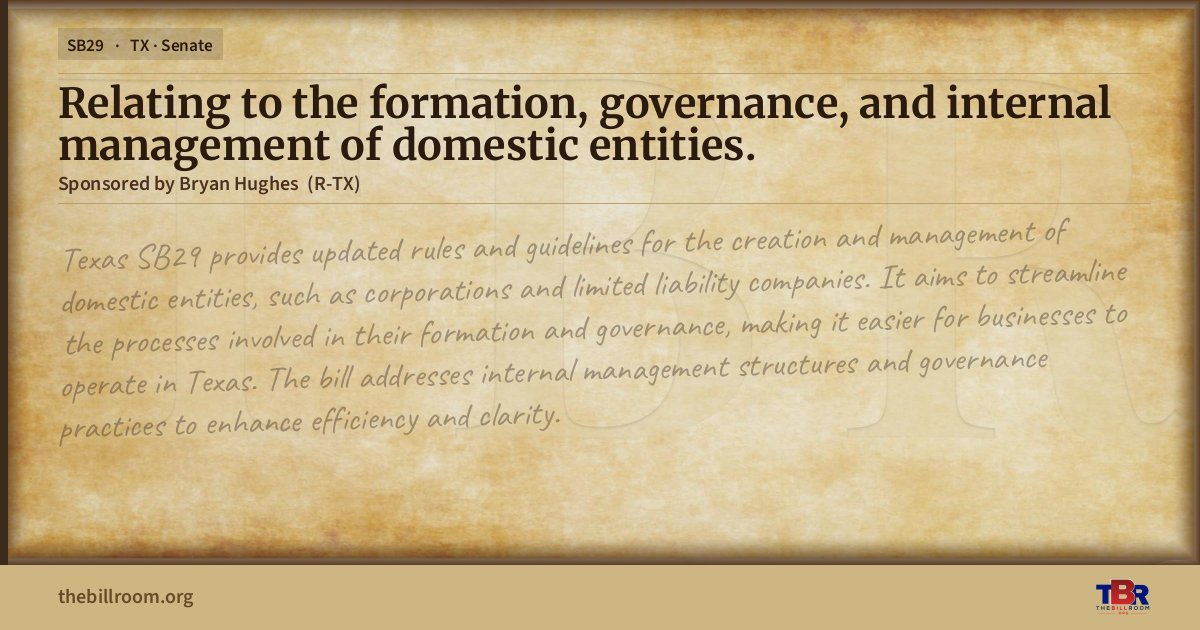 SB29 · TX · Senate

Relating to the formation, governance, and internal management of domestic entities.

Sponsored by Bryan Hughes (R-TX)

Texas SB29 provides updated rules and guidelines for the creation and management of domestic entities, such as corporations and limited liability companies. It aims to streamline the processes involved in their formation and governance, making it easier for businesses to operate in Texas. The bill addresses internal management structures and governance practices to enhance efficiency and clarity.

thebillroom.org

TBR
THE BILL ROOM